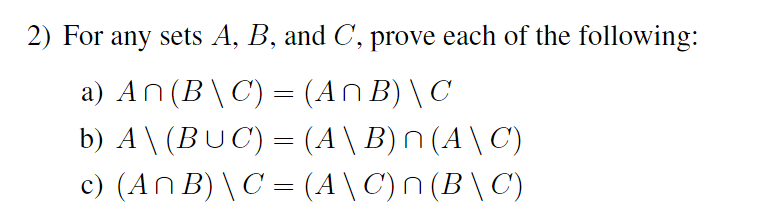 2) For any sets $A$, $B$, and $C$, prove each of the following:

a) $A \cap (B \setminus C) = (A \cap B) \setminus C$

b) $A \setminus (B \cup C) = (A \setminus B) \cap (A \setminus C)$

c) $(A \cap B) \setminus C = (A \setminus C) \cap (B \setminus C)$